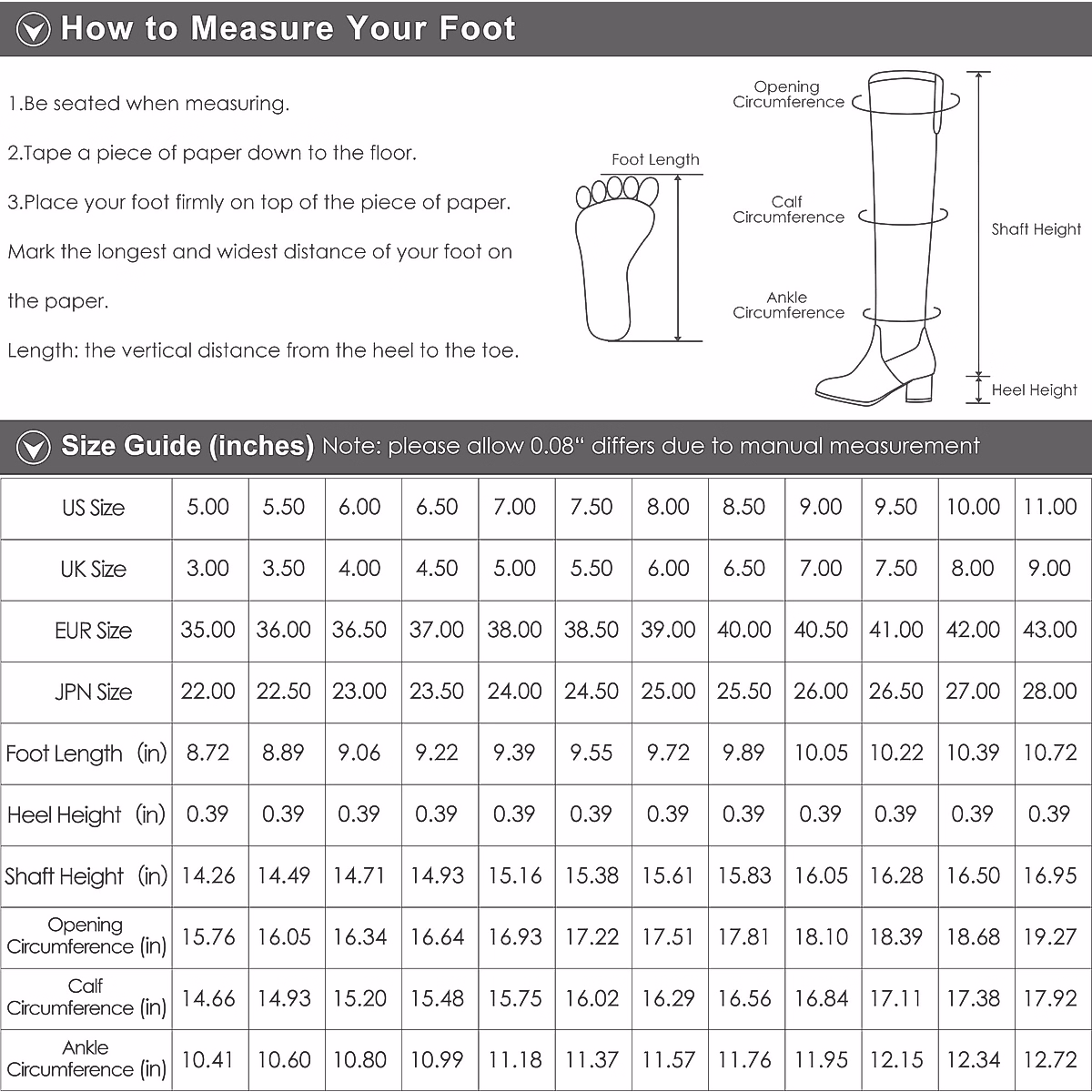 How to Measure Your Foot

1.Be seated when measuring.

2.Tape a piece of paper down to the floor.

3.Place your foot firmly on top of the piece of paper.

Mark the longest and widest distance of your foot on the paper.

Length: the vertical distance from the heel to the toe.

Foot Length

Opening Circumference

Calf Circumference

Ankle Circumference

Shaft Height

Heel Height

Size Guide (inches) Note: please allow 0.08" differs due to manual measurement

| US Size | 5.00 | 5.50 | 6.00 | 6.50 | 7.00 | 7.50 | 8.00 | 8.50 | 9.00 | 9.50 | 10.00 | 11.00 |
|---|---|---|---|---|---|---|---|---|---|---|---|---|
| UK Size | 3.00 | 3.50 | 4.00 | 4.50 | 5.00 | 5.50 | 6.00 | 6.50 | 7.00 | 7.50 | 8.00 | 9.00 |
| EUR Size | 35.00 | 36.00 | 36.50 | 37.00 | 38.00 | 38.50 | 39.00 | 40.00 | 40.50 | 41.00 | 42.00 | 43.00 |
| JPN Size | 22.00 | 22.50 | 23.00 | 23.50 | 24.00 | 24.50 | 25.00 | 25.50 | 26.00 | 26.50 | 27.00 | 28.00 |
| Foot Length (in) | 8.72 | 8.89 | 9.06 | 9.22 | 9.39 | 9.55 | 9.72 | 9.89 | 10.05 | 10.22 | 10.39 | 10.72 |
| Heel Height (in) | 0.39 | 0.39 | 0.39 | 0.39 | 0.39 | 0.39 | 0.39 | 0.39 | 0.39 | 0.39 | 0.39 | 0.39 |
| Shaft Height (in) | 14.26 | 14.49 | 14.71 | 14.93 | 15.16 | 15.38 | 15.61 | 15.83 | 16.05 | 16.28 | 16.50 | 16.95 |
| Opening Circumference (in) | 15.76 | 16.05 | 16.34 | 16.64 | 16.93 | 17.22 | 17.51 | 17.81 | 18.10 | 18.39 | 18.68 | 19.27 |
| Calf Circumference (in) | 14.66 | 14.93 | 15.20 | 15.48 | 15.75 | 16.02 | 16.29 | 16.56 | 16.84 | 17.11 | 17.38 | 17.92 |
| Ankle Circumference (in) | 10.41 | 10.60 | 10.80 | 10.99 | 11.18 | 11.37 | 11.57 | 11.76 | 11.95 | 12.15 | 12.34 | 12.72 |